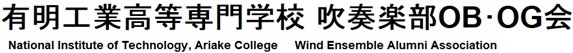 有明工業高等専門学校 吹奏楽部OB･OG会

National Institute of Technology, Ariake College Wind Ensemble Alumni Association